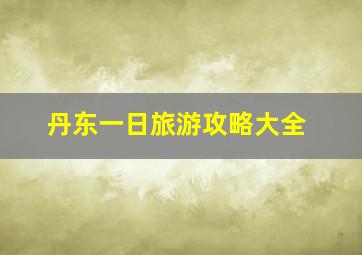 丹东一日旅游攻略大全